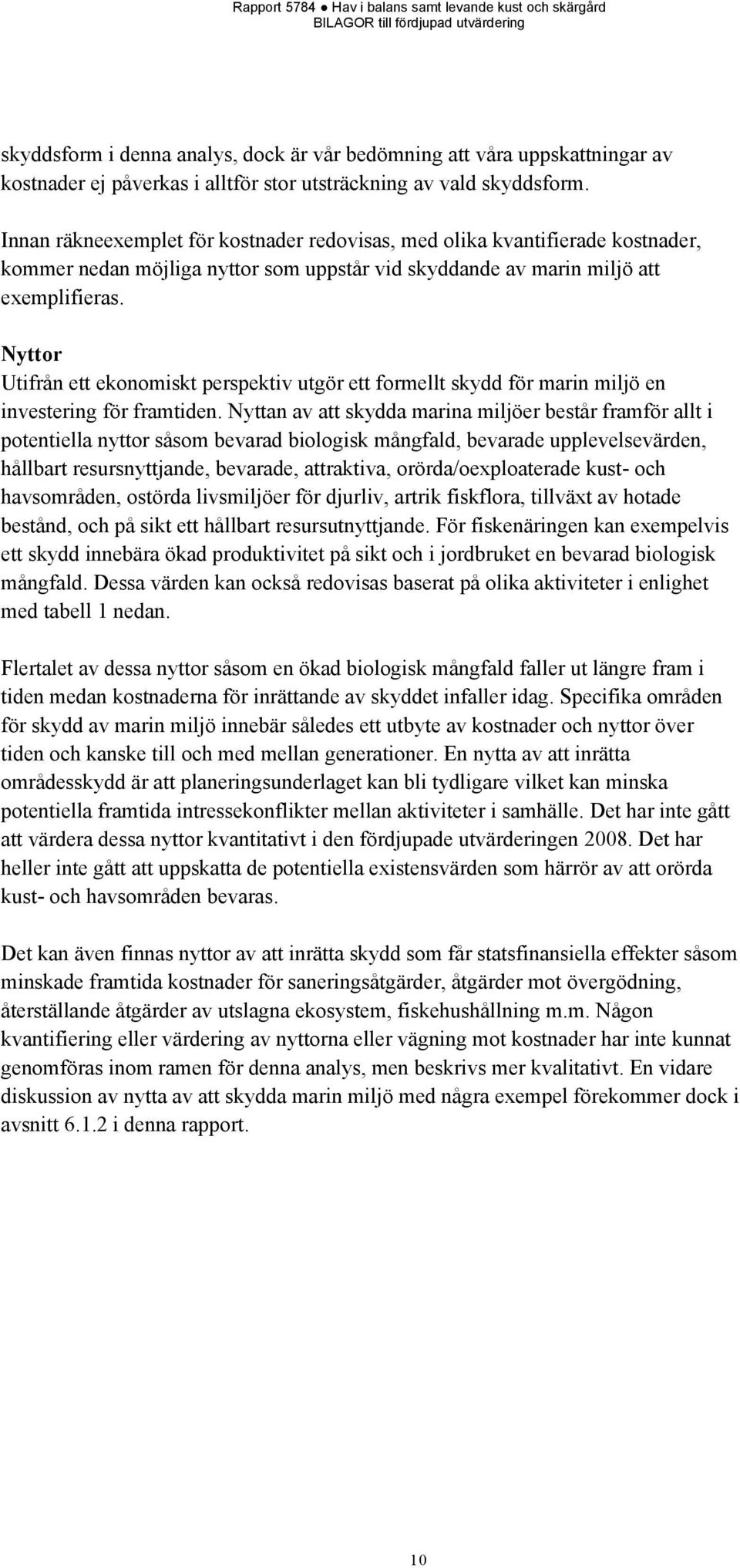 Rapport 5784 ● Hav i balans samt levande kust och skärgård
BILAGOR till fördjupad utvärdering

skyddsform i denna analys, dock är vår bedömning att våra uppskattningar av kostnader ej påverkas i alltför stor utsträckning av vald skyddsform.

Innan räkneexemplet för kostnader redovisas, med olika kvantifierade kostnader, kommer nedan möjliga nyttor som uppstår vid skyddande av marin miljö att exemplifieras.

Nyttor
Utifrån ett ekonomiskt perspektiv utgör ett formellt skydd för marin miljö en investering för framtiden. Nyttan av att skydda marina miljöer består framför allt i potentiella nyttor såsom bevarad biologisk mångfald, bevarade upplevelsevärden, hållbart resursnyttjande, bevarade, attraktiva, orörda/oexploaterade kust- och havsområden, ostörda livsmiljöer för djurliv, artrik fiskflora, tillväxt av hotade bestånd, och på sikt ett hållbart resursutnyttjande. För fiskenäringen kan exempelvis ett skydd innebära ökad produktivitet på sikt och i jordbruket en bevarad biologisk mångfald. Dessa värden kan också redovisas baserat på olika aktiviteter i enlighet med tabell 1 nedan.

Flertalet av dessa nyttor såsom en ökad biologisk mångfald faller ut längre fram i tiden medan kostnaderna för inrättande av skyddet infaller idag. Specifika områden för skydd av marin miljö innebär således ett utbyte av kostnader och nyttor över tiden och kanske till och med mellan generationer. En nytta av att inrätta områdesskydd är att planeringsunderlaget kan bli tydligare vilket kan minska potentiella framtida intressekonflikter mellan aktiviteter i samhälle. Det har inte gått att värdera dessa nyttor kvantitativt i den fördjupade utvärderingen 2008. Det har heller inte gått att uppskatta de potentiella existensvärden som härrör av att orörda kust- och havsområden bevaras.

Det kan även finnas nyttor av att inrätta skydd som får statsfinansiella effekter såsom minskade framtida kostnader för saneringsåtgärder, åtgärder mot övergödning, återställande åtgärder av utslagna ekosystem, fiskehushållning m.m. Någon kvantifiering eller värdering av nyttorna eller vägning mot kostnader har inte kunnat genomföras inom ramen för denna analys, men beskrivs mer kvalitativt. En vidare diskussion av nytta av att skydda marin miljö med några exempel förekommer dock i avsnitt 6.1.2 i denna rapport.

10